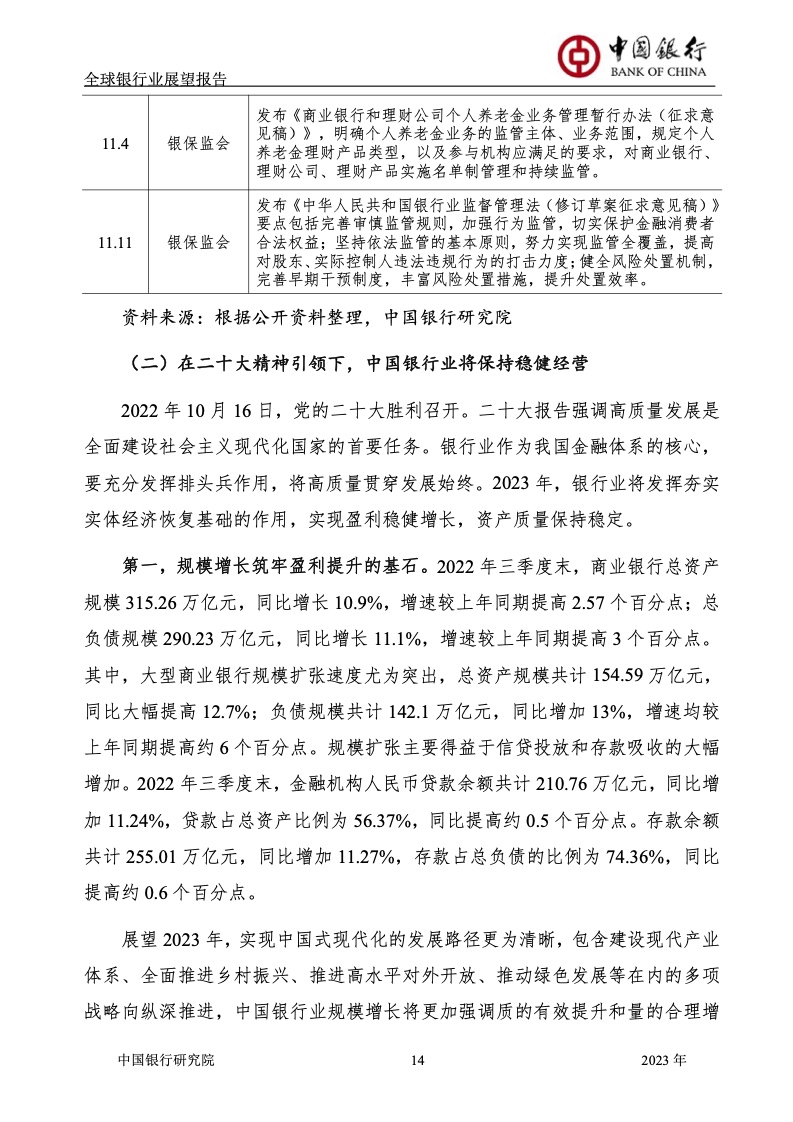 中国银行
BANK OF CHINA

全球银行业展望报告

| 11.4 | 银保监会 | 发布《商业银行和理财公司个人养老金业务管理暂行办法（征求意见稿）》，明确个人养老金业务的监管主体、业务范围，规定个人养老金理财产品类型，以及参与机构应满足的要求，对商业银行、理财公司、理财产品实施名单制管理和持续监管。 |
|---|---|---|
| 11.11 | 银保监会 | 发布《中华人民共和国银行业监督管理法（修订草案征求意见稿）》要点包括完善审慎监管规则，加强行为监管，切实保护金融消费者合法权益；坚持依法监管的基本原则，努力实现监管全覆盖，提高对股东、实际控制人违法违规行为的打击力度；健全风险处置机制，完善早期干预制度，丰富风险处置措施，提升处置效率。 |

资料来源：根据公开资料整理，中国银行研究院

（二）在二十大精神引领下，中国银行业将保持稳健经营

2022 年 10 月 16 日，党的二十大胜利召开。二十大报告强调高质量发展是全面建设社会主义现代化国家的首要任务。银行业作为我国金融体系的核心，要充分发挥排头兵作用，将高质量贯穿发展始终。2023 年，银行业将发挥夯实实体经济恢复基础的作用，实现盈利稳健增长，资产质量保持稳定。

第一，规模增长筑牢盈利提升的基石。2022 年三季度末，商业银行总资产规模 315.26 万亿元，同比增长 10.9%，增速较上年同期提高 2.57 个百分点；总负债规模 290.23 万亿元，同比增长 11.1%，增速较上年同期提高 3 个百分点。其中，大型商业银行规模扩张速度尤为突出，总资产规模共计 154.59 万亿元，同比大幅提高 12.7%；负债规模共计 142.1 万亿元，同比增加 13%，增速均较上年同期提高约 6 个百分点。规模扩张主要得益于信贷投放和存款吸收的大幅增加。2022 年三季度末，金融机构人民币贷款余额共计 210.76 万亿元，同比增加 11.24%，贷款占总资产比例为 56.37%，同比提高约 0.5 个百分点。存款余额共计 255.01 万亿元，同比增加 11.27%，存款占总负债的比例为 74.36%，同比提高约 0.6 个百分点。

展望 2023 年，实现中国式现代化的发展路径更为清晰，包含建设现代产业体系、全面推进乡村振兴、推进高水平对外开放、推动绿色发展等在内的多项战略向纵深推进，中国银行业规模增长将更加强调质的有效提升和量的合理增

中国银行研究院 14 2023 年